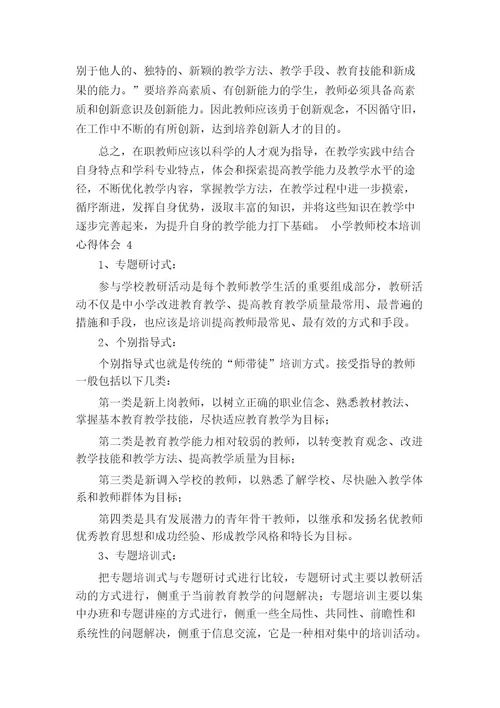 别于他人的、独特的、新颖的教学方法、教学手段、教育技能和新成果的能力。”要培养高素质、有创新能力的学生，教师必须具备高素质和创新意识及创新能力。因此教师应该勇于创新观念，不因循守旧，在工作中不断的有所创新，达到培养创新人才的目的。

总之，在职教师应该以科学的人才观为指导，在教学实践中结合自身特点和学科专业特点，体会和探索提高教学能力及教学水平的途径，不断优化教学内容，掌握教学方法，在教学过程中进一步摸索，循序渐进，发挥自身优势，汲取丰富的知识，并将这些知识在教学中逐步完善起来，为提升自身的教学能力打下基础。 小学教师校本培训心得体会 4

1、专题研讨式：

参与学校教研活动是每个教师教学生活的重要组成部分，教研活动不仅是中小学改进教育教学、提高教育教学质量最常用、最普遍的措施和手段，也应该是培训提高教师最常见、最有效的方式和手段。

2、个别指导式：

个别指导式也就是传统的“师带徒”培训方式。接受指导的教师一般包括以下几类：

第一类是新上岗教师，以树立正确的职业信念、熟悉教材教法、掌握基本教育教学技能，尽快适应教育教学为目标；

第二类是教育教学能力相对较弱的教师，以转变教育观念、改进教学技能和教学方法、提高教学质量为目标；

第三类是新调入学校的教师，以熟悉了解学校、尽快融入教学体系和教师群体为目标；

第四类是具有发展潜力的青年骨干教师，以继承和发扬名优教师优秀教育思想和成功经验、形成教学风格和特长为目标。

3、专题培训式：

把专题培训式与专题研讨式进行比较，专题研讨式主要以教研活动的方式进行，侧重于当前教育教学的问题解决；专题培训主要以集中办班和专题讲座的方式进行，侧重一些全局性、共同性、前瞻性和系统性的问题解决，侧重于信息交流，它是一种相对集中的培训活动。